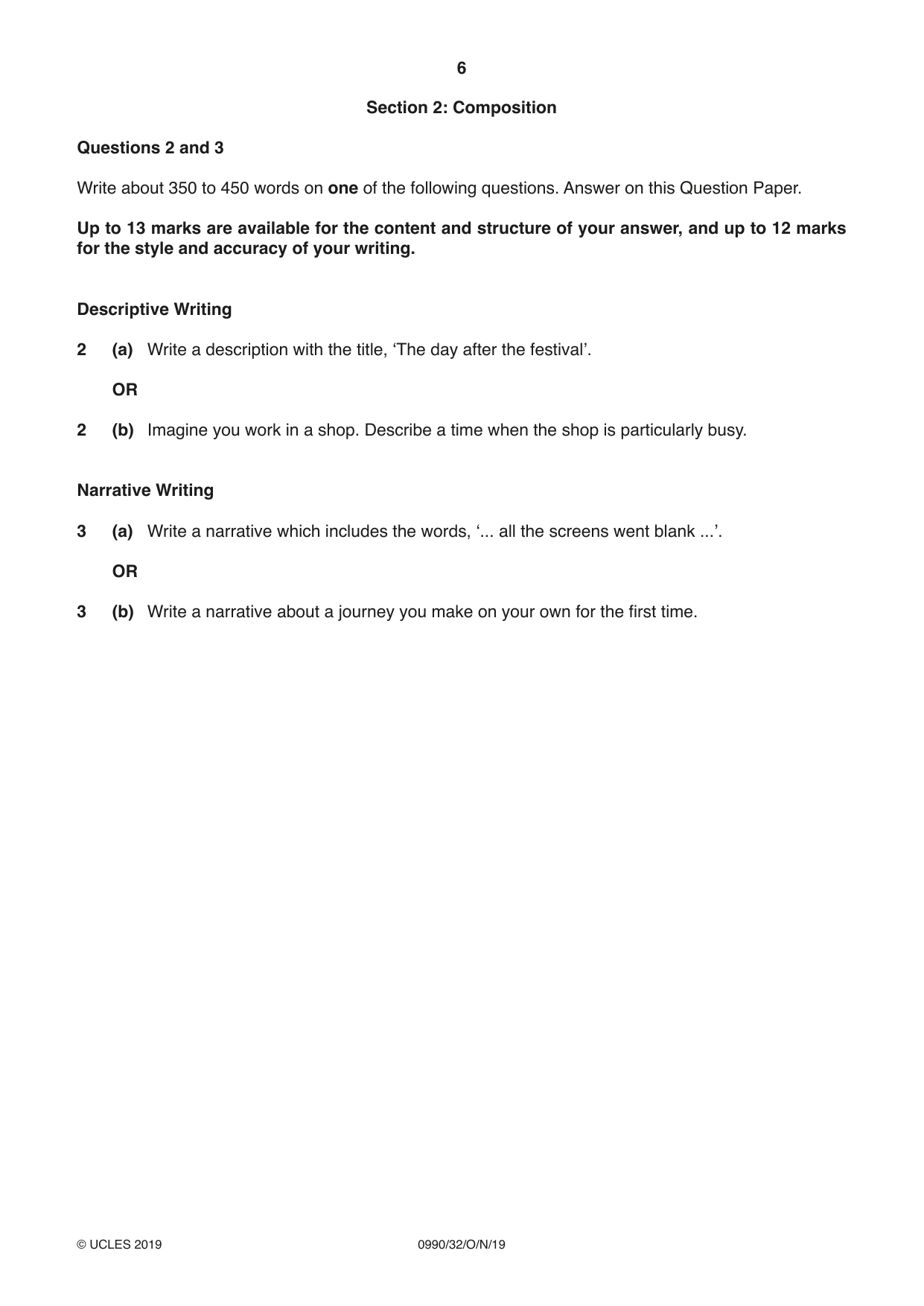 6

Section 2: Composition

Questions 2 and 3

Write about 350 to 450 words on one of the following questions. Answer on this Question Paper.

Up to 13 marks are available for the content and structure of your answer, and up to 12 marks for the style and accuracy of your writing.

Descriptive Writing

2 (a) Write a description with the title, 'The day after the festival'.

OR

2 (b) Imagine you work in a shop. Describe a time when the shop is particularly busy.

Narrative Writing

3 (a) Write a narrative which includes the words, '... all the screens went blank ...'.

OR

3 (b) Write a narrative about a journey you make on your own for the first time.

© UCLES 2019 0990/32/O/N/19